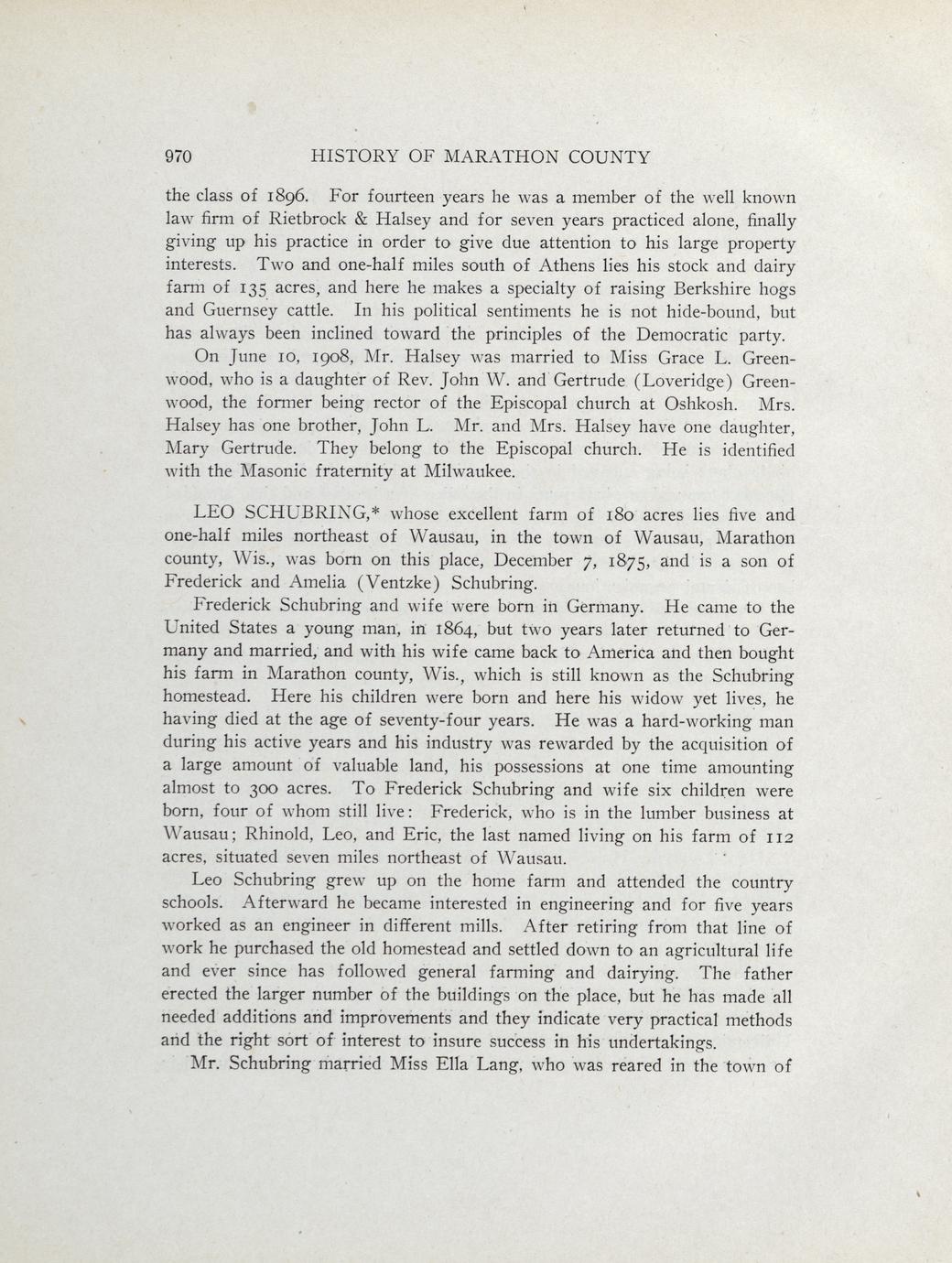 970 HISTORY OF MARATHON COUNTY

the class of 1896. For fourteen years he was a member of the well known law firm of Rietbrock & Halsey and for seven years practiced alone, finally giving up his practice in order to give due attention to his large property interests. Two and one-half miles south of Athens lies his stock and dairy farm of 135 acres, and here he makes a specialty of raising Berkshire hogs and Guernsey cattle. In his political sentiments he is not hide-bound, but has always been inclined toward the principles of the Democratic party.

On June 10, 1908, Mr. Halsey was married to Miss Grace L. Greenwood, who is a daughter of Rev. John W. and Gertrude (Loveridge) Greenwood, the former being rector of the Episcopal church at Oshkosh. Mrs. Halsey has one brother, John L. Mr. and Mrs. Halsey have one daughter, Mary Gertrude. They belong to the Episcopal church. He is identified with the Masonic fraternity at Milwaukee.

LEO SCHUBRING,* whose excellent farm of 180 acres lies five and one-half miles northeast of Wausau, in the town of Wausau, Marathon county, Wis., was born on this place, December 7, 1875, and is a son of Frederick and Amelia (Ventzke) Schubring.

Frederick Schubring and wife were born in Germany. He came to the United States a young man, in 1864, but two years later returned to Germany and married, and with his wife came back to America and then bought his farm in Marathon county, Wis., which is still known as the Schubring homestead. Here his children were born and here his widow yet lives, he having died at the age of seventy-four years. He was a hard-working man during his active years and his industry was rewarded by the acquisition of a large amount of valuable land, his possessions at one time amounting almost to 300 acres. To Frederick Schubring and wife six children were born, four of whom still live: Frederick, who is in the lumber business at Wausau; Rhinold, Leo, and Eric, the last named living on his farm of 112 acres, situated seven miles northeast of Wausau.

Leo Schubring grew up on the home farm and attended the country schools. Afterward he became interested in engineering and for five years worked as an engineer in different mills. After retiring from that line of work he purchased the old homestead and settled down to an agricultural life and ever since has followed general farming and dairying. The father erected the larger number of the buildings on the place, but he has made all needed additions and improvements and they indicate very practical methods and the right sort of interest to insure success in his undertakings.

Mr. Schubring married Miss Ella Lang, who was reared in the town of